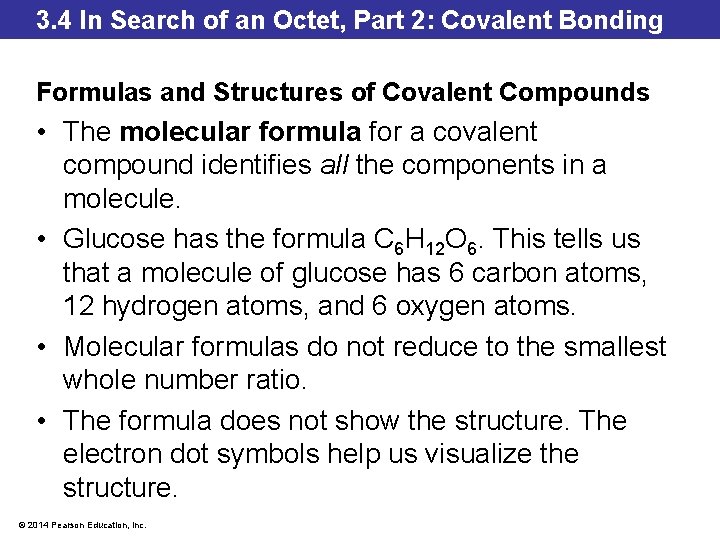 3.4 In Search of an Octet, Part 2: Covalent Bonding

Formulas and Structures of Covalent Compounds

• The molecular formula for a covalent compound identifies all the components in a molecule.

• Glucose has the formula $C_6H_{12}O_6$. This tells us that a molecule of glucose has 6 carbon atoms, 12 hydrogen atoms, and 6 oxygen atoms.

• Molecular formulas do not reduce to the smallest whole number ratio.

• The formula does not show the structure. The electron dot symbols help us visualize the structure.

© 2014 Pearson Education, Inc.